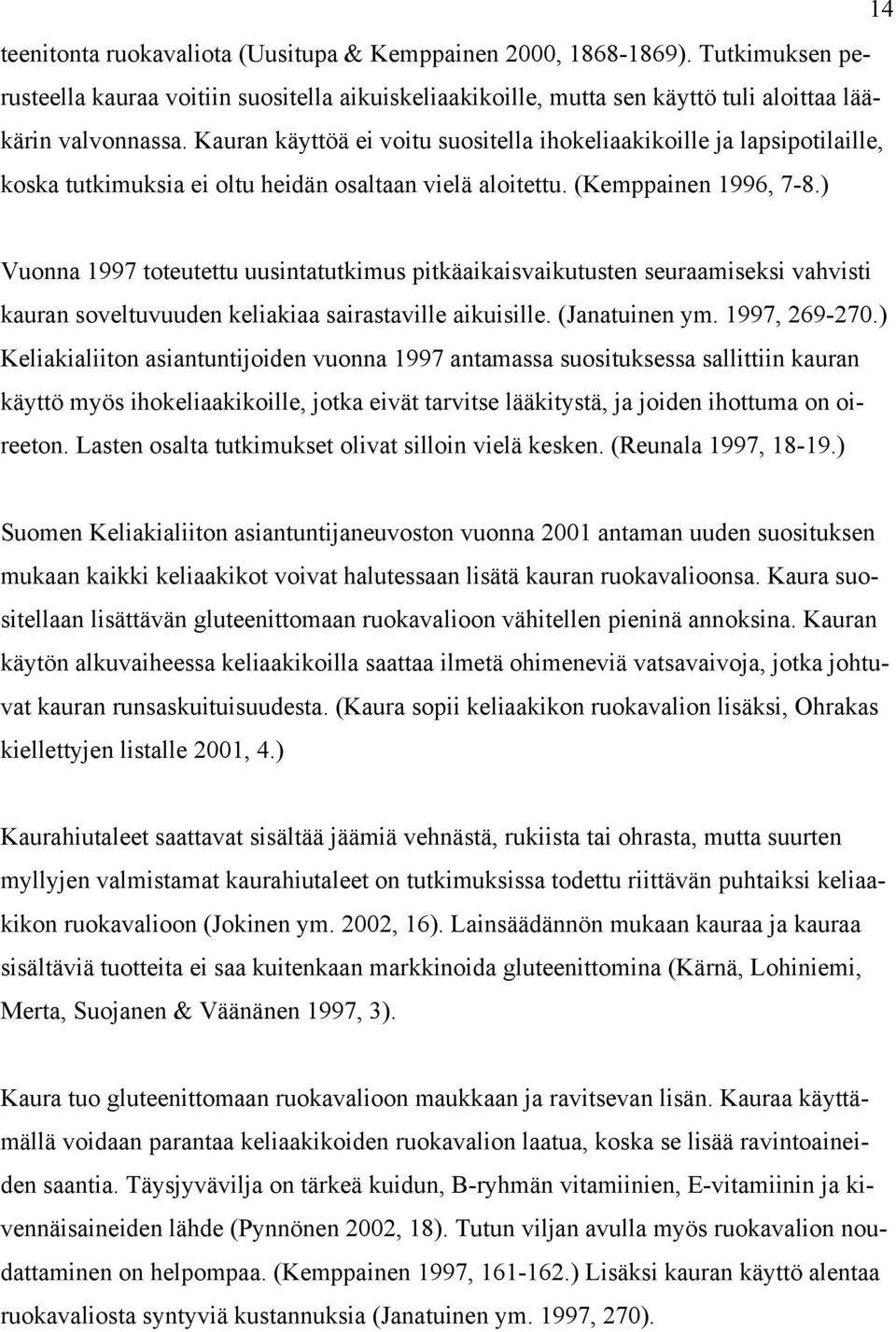 14

teenitonta ruokavaliota (Uusitupa & Kemppainen 2000, 1868-1869). Tutkimuksen perusteella kauraa voitiin suositella aikuiskeliaakikoille, mutta sen käyttö tuli aloittaa lääkärin valvonnassa. Kauran käyttöä ei voitu suositella ihokeliaakikoille ja lapsipotilaille, koska tutkimuksia ei oltu heidän osaltaan vielä aloitettu. (Kemppainen 1996, 7-8.)

Vuonna 1997 toteutettu uusintatutkimus pitkäaikaisvaikutusten seuraamiseksi vahvisti kauran soveltuvuuden keliakiaa sairastaville aikuisille. (Janatuinen ym. 1997, 269-270.) Keliakialiiton asiantuntijoiden vuonna 1997 antamassa suosituksessa sallittiin kauran käyttö myös ihokeliaakikoille, jotka eivät tarvitse lääkitystä, ja joiden ihottuma on oireeton. Lasten osalta tutkimukset olivat silloin vielä kesken. (Reunala 1997, 18-19.)

Suomen Keliakialiiton asiantuntijaneuvoston vuonna 2001 antaman uuden suosituksen mukaan kaikki keliaakikot voivat halutessaan lisätä kauran ruokavalioonsa. Kaura suositellaan lisättävän gluteenittomaan ruokavalioon vähitellen pieninä annoksina. Kauran käytön alkuvaiheessa keliaakikoilla saattaa ilmetä ohimeneviä vatsavaivoja, jotka johtuvat kauran runsaskuituisuudesta. (Kaura sopii keliaakikon ruokavalion lisäksi, Ohrakas kiellettyjen listalle 2001, 4.)

Kaurahiutaleet saattavat sisältää jäämiä vehnästä, rukiista tai ohrasta, mutta suurten myllyjen valmistamat kaurahiutaleet on tutkimuksissa todettu riittävän puhtaiksi keliaakikon ruokavalioon (Jokinen ym. 2002, 16). Lainsäädännön mukaan kauraa ja kauraa sisältäviä tuotteita ei saa kuitenkaan markkinoida gluteenittomina (Kärnä, Lohiniemi, Merta, Suojanen & Väänänen 1997, 3).

Kaura tuo gluteenittomaan ruokavalioon maukkaan ja ravitsevan lisän. Kauraa käyttämällä voidaan parantaa keliaakikoiden ruokavalion laatua, koska se lisää ravintoaineiden saantia. Täysjyvävilja on tärkeä kuidun, B-ryhmän vitamiinien, E-vitamiinin ja kivennäisaineiden lähde (Pynnönen 2002, 18). Tutun viljan avulla myös ruokavalion noudattaminen on helpompaa. (Kemppainen 1997, 161-162.) Lisäksi kauran käyttö alentaa ruokavaliosta syntyviä kustannuksia (Janatuinen ym. 1997, 270).